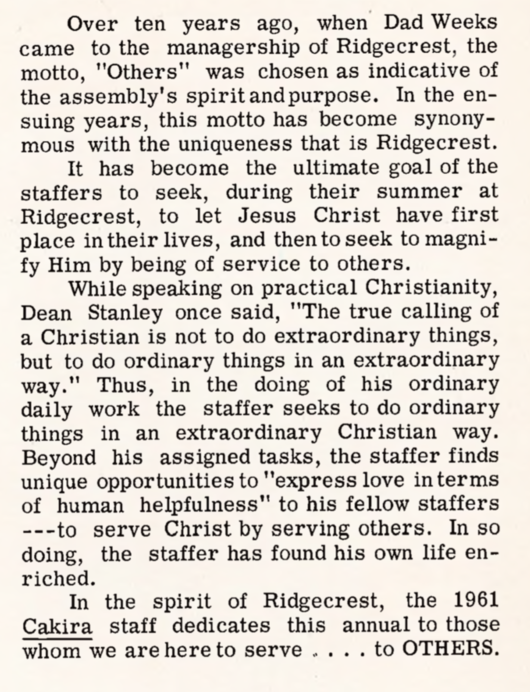 Over ten years ago, when Dad Weeks came to the managership of Ridgecrest, the motto, "Others" was chosen as indicative of the assembly's spirit and purpose. In the ensuing years, this motto has become synonymous with the uniqueness that is Ridgecrest.

It has become the ultimate goal of the staffers to seek, during their summer at Ridgecrest, to let Jesus Christ have first place in their lives, and then to seek to magnify Him by being of service to others.

While speaking on practical Christianity, Dean Stanley once said, "The true calling of a Christian is not to do extraordinary things, but to do ordinary things in an extraordinary way." Thus, in the doing of his ordinary daily work the staffer seeks to do ordinary things in an extraordinary Christian way. Beyond his assigned tasks, the staffer finds unique opportunities to "express love in terms of human helpfulness" to his fellow staffers ---to serve Christ by serving others. In so doing, the staffer has found his own life enriched.

In the spirit of Ridgecrest, the 1961 Cakira staff dedicates this annual to those whom we are here to serve . . . . to OTHERS.